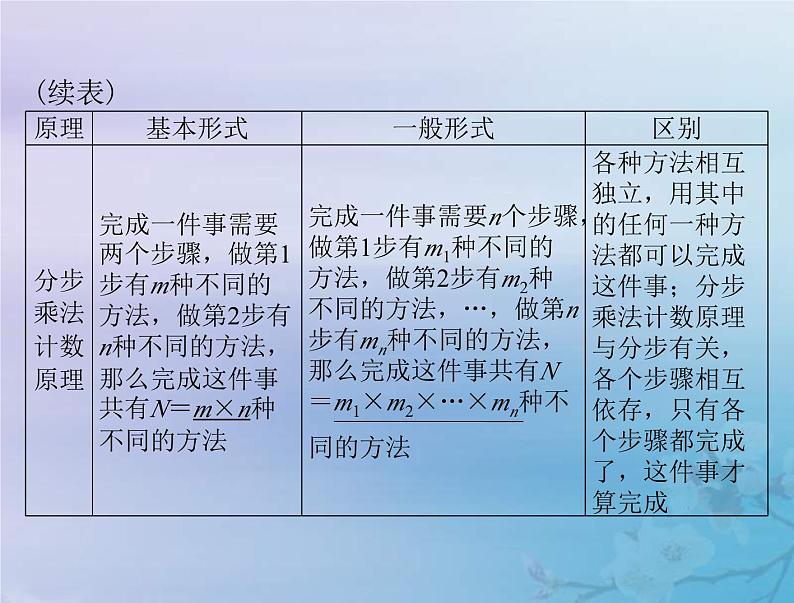 (续表)

| 原理 | 基本形式 | 一般形式 | 区别 |
|---|---|---|---|
| 分步乘法计数原理 | 完成一件事需要两个步骤，做第1步有$m$种不同的方法，做第2步有$n$种不同的方法，那么完成这件事共有$N=m\times n$种不同的方法 | 完成一件事需要$n$个步骤，做第1步有$m_1$种不同的方法，做第2步有$m_2$种不同的方法，…，做第$n$步有$m_n$种不同的方法，那么完成这件事共有$N=m_1\times m_2\times\cdots\times m_n$种不同的方法 | 各种方法相互独立，用其中的任何一种方法都可以完成这件事；分步乘法计数原理与分步有关，各个步骤相互依存，只有各个步骤都完成了，这件事才算完成 |